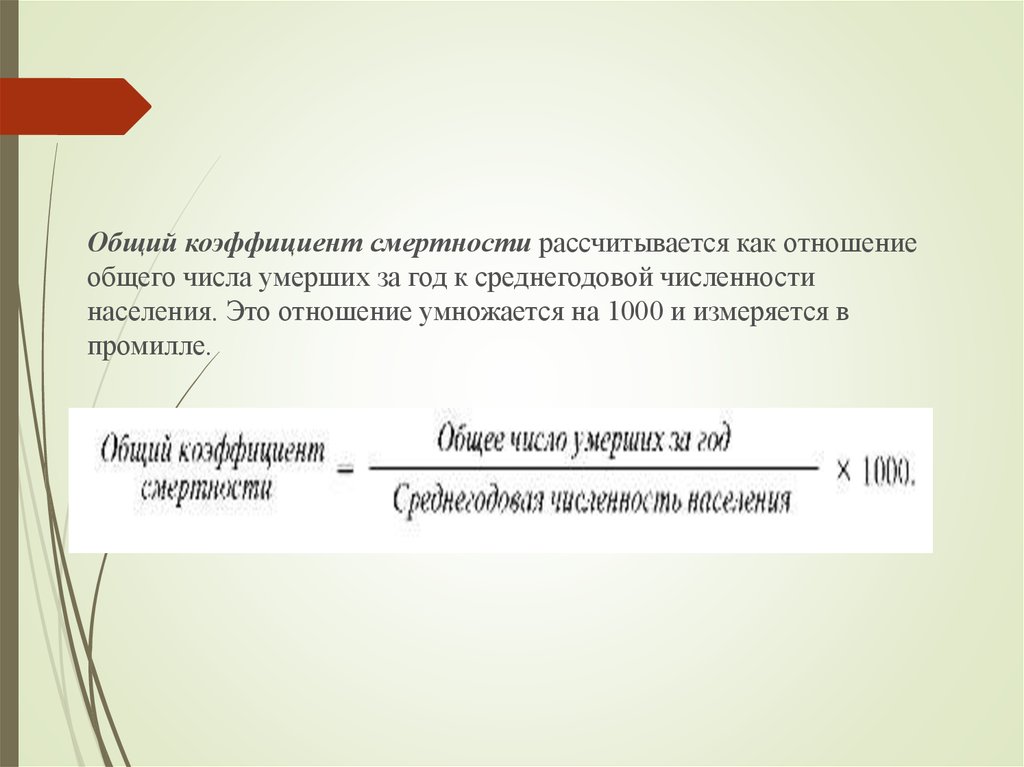 Общий коэффициент смертности рассчитывается как отношение общего числа умерших за год к среднегодовой численности населения. Это отношение умножается на 1000 и измеряется в промилле.

$\text{Общий коэффициент смертности} = \frac{\text{Общее число умерших за год}}{\text{Среднегодовая численность населения}} \times 1000.$